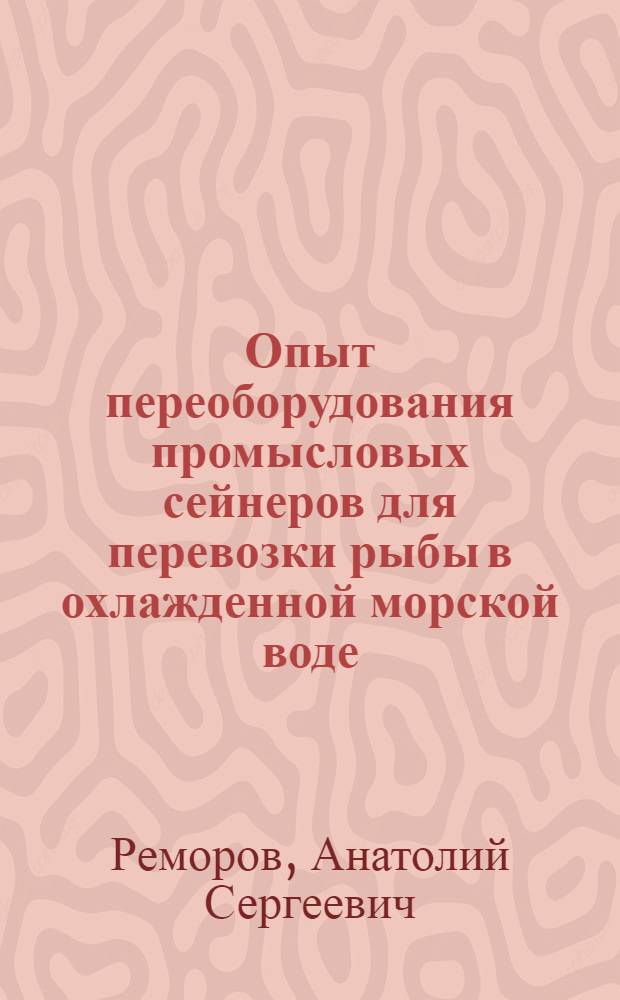 Опыт переоборудования промысловых сейнеров для перевозки рыбы в охлажденной морской воде

Реморов, Анатолий Сергеевич